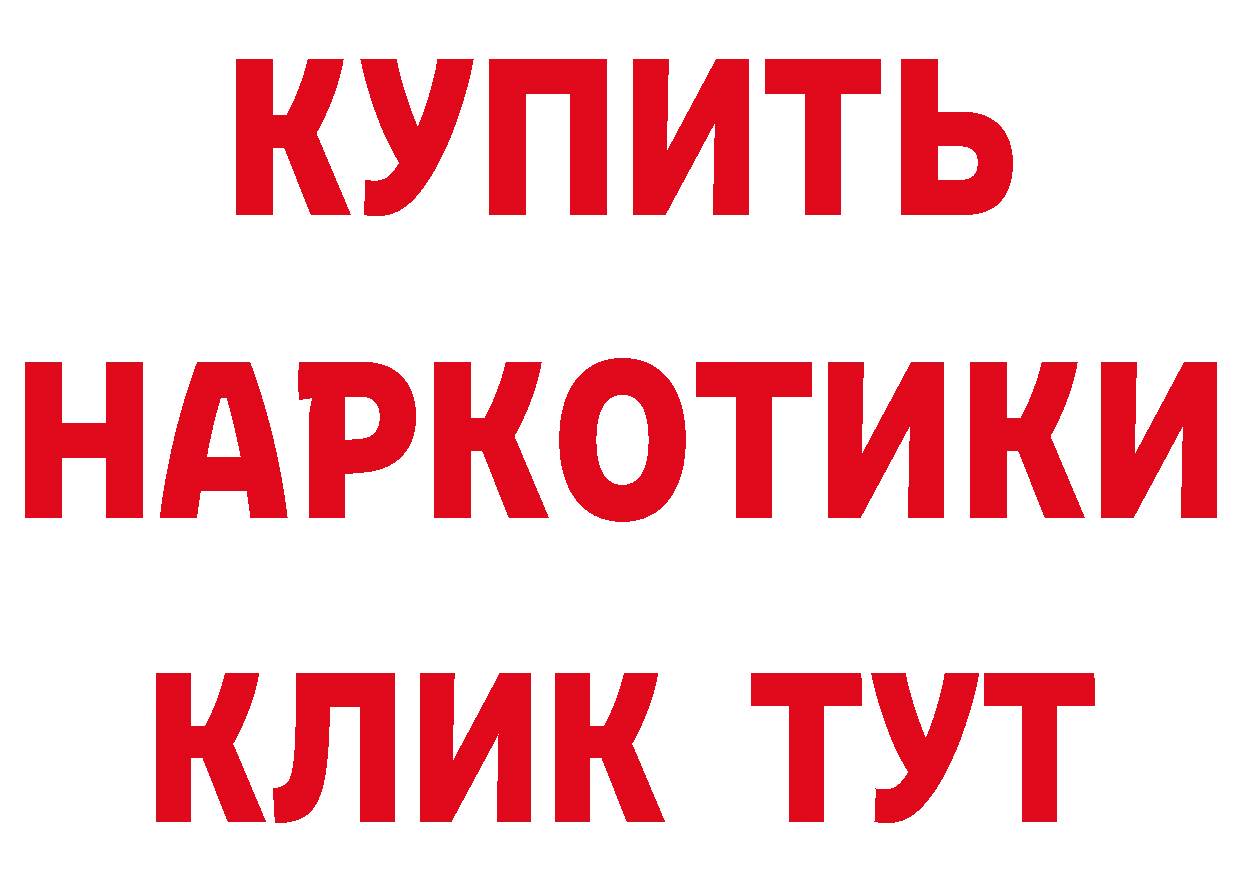 КУПИТЬ
НАРКОТИКИ
КЛИК ТУТ